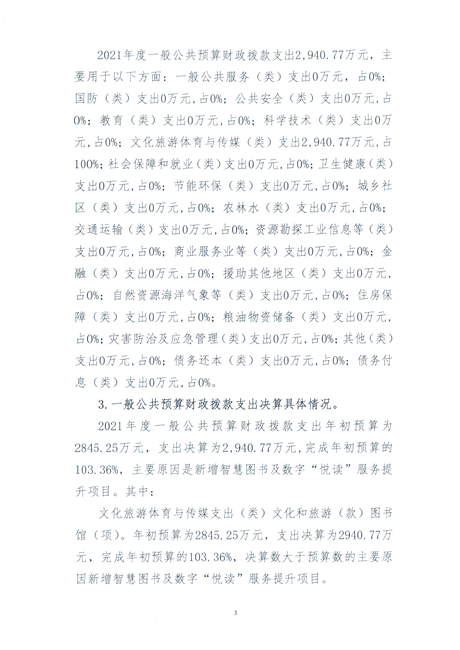 2021年度一般公共预算财政拨款支出2,940.77万元，主要用于以下方面：一般公共服务（类）支出0万元，占0%；国防（类）支出0万元，占0%；公共安全（类）支出0万元，占0%；教育（类）支出0万元，占0%；科学技术（类）支出0万元，占0%；文化旅游体育与传媒（类）支出2,940.77万元，占100%；社会保障和就业（类）支出0万元，占0%；卫生健康（类）支出0万元，占0%；节能环保（类）支出0万元，占0%；城乡社区（类）支出0万元，占0%；农林水（类）支出0万元，占0%；交通运输（类）支出0万元，占0%；资源勘探工业信息等（类）支出0万元，占0%；商业服务业等（类）支出0万元，占0%；金融（类）支出0万元，占0%；援助其他地区（类）支出0万元，占0%；自然资源海洋气象等（类）支出0万元，占0%；住房保障（类）支出0万元，占0%；粮油物资储备（类）支出0万元，占0%；灾害防治及应急管理（类）支出0万元，占0%；其他（类）支出0万元，占0%；债务还本（类）支出0万元，占0%；债务付息（类）支出0万元，占0%。

3. 一般公共预算财政拨款支出决算具体情况。

2021年度一般公共预算财政拨款支出年初预算为2845.25万元，支出决算为2,940.77万元，完成年初预算的103.36%，主要原因是新增智慧图书及数字“悦读”服务提升项目。其中：

文化旅游体育与传媒支出（类）文化和旅游（款）图书馆（项）。年初预算为2845.25万元，支出决算为2940.77万元，完成年初预算的103.36%，决算数大于预算数的主要原因新增智慧图书及数字“悦读”服务提升项目。

3